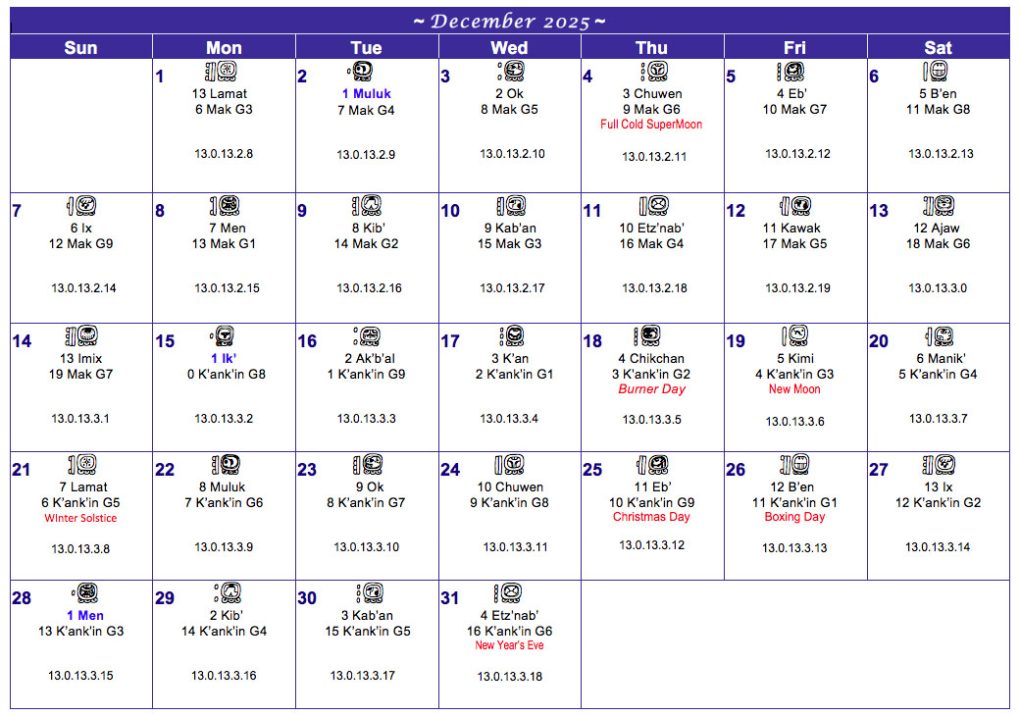 ~ December 2025 ~

| Sun | Mon | Tue | Wed | Thu | Fri | Sat |
|---|---|---|---|---|---|---|
| | 1 13 Lamat 6 Mak G3 13.0.13.2.8 | 2 1 Muluk 7 Mak G4 13.0.13.2.9 | 3 2 Ok 8 Mak G5 13.0.13.2.10 | 4 3 Chuwen 9 Mak G6 Full Cold SuperMoon 13.0.13.2.11 | 5 4 Eb' 10 Mak G7 13.0.13.2.12 | 6 5 B'en 11 Mak G8 13.0.13.2.13 |
| 7 6 Ix 12 Mak G9 13.0.13.2.14 | 8 7 Men 13 Mak G1 13.0.13.2.15 | 9 8 Kib' 14 Mak G2 13.0.13.2.16 | 10 9 Kab'an 15 Mak G3 13.0.13.2.17 | 11 10 Etz'nab' 16 Mak G4 13.0.13.2.18 | 12 11 Kawak 17 Mak G5 13.0.13.2.19 | 13 12 Ajaw 18 Mak G6 13.0.13.3.0 |
| 14 13 Imix 19 Mak G7 13.0.13.3.1 | 15 1 Ik' 0 K'ank'in G8 13.0.13.3.2 | 16 2 Ak'b'al 1 K'ank'in G9 13.0.13.3.3 | 17 3 K'an 2 K'ank'in G1 13.0.13.3.4 | 18 4 Chikchan 3 K'ank'in G2 Burner Day 13.0.13.3.5 | 19 5 Kimi 4 K'ank'in G3 New Moon 13.0.13.3.6 | 20 6 Manik' 5 K'ank'in G4 13.0.13.3.7 |
| 21 7 Lamat 6 K'ank'in G5 WInter Solstice 13.0.13.3.8 | 22 8 Muluk 7 K'ank'in G6 13.0.13.3.9 | 23 9 Ok 8 K'ank'in G7 13.0.13.3.10 | 24 10 Chuwen 9 K'ank'in G8 13.0.13.3.11 | 25 11 Eb' 10 K'ank'in G9 Christmas Day 13.0.13.3.12 | 26 12 B'en 11 K'ank'in G1 Boxing Day 13.0.13.3.13 | 27 13 Ix 12 K'ank'in G2 13.0.13.3.14 |
| 28 1 Men 13 K'ank'in G3 13.0.13.3.15 | 29 2 Kib' 14 K'ank'in G4 13.0.13.3.16 | 30 3 Kab'an 15 K'ank'in G5 13.0.13.3.17 | 31 4 Etz'nab' 16 K'ank'in G6 New Year's Eve 13.0.13.3.18 | | | |